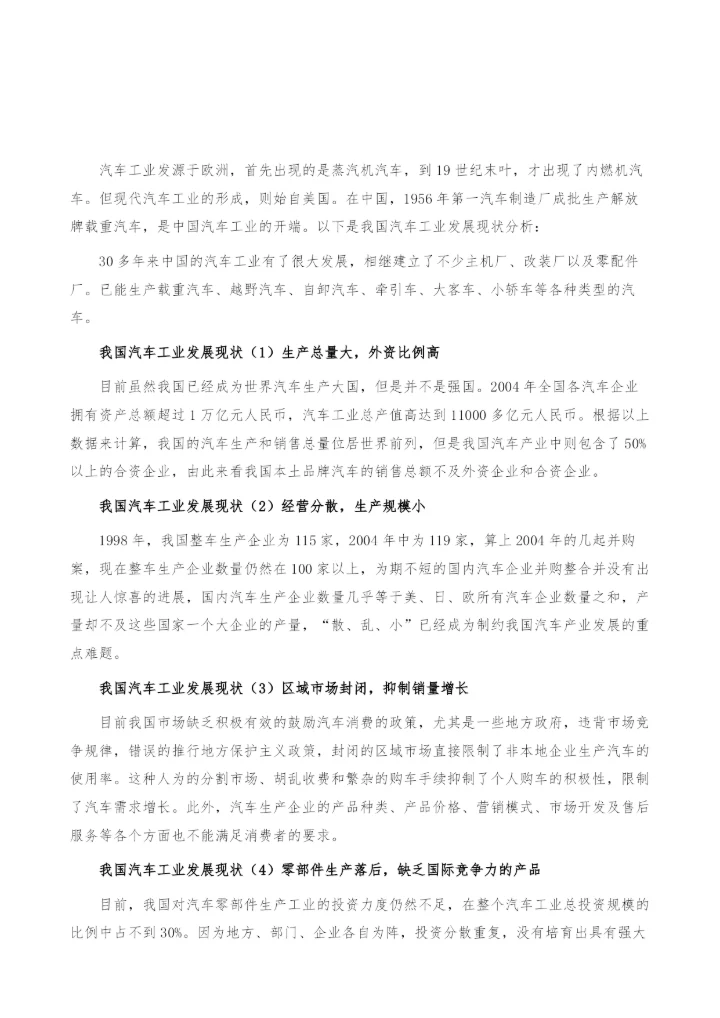 汽车工业发源于欧洲，首先出现的是蒸汽机汽车，到19世纪末叶，才出现了内燃机汽车。但现代汽车工业的形成，则始自美国。在中国，1956年第一汽车制造厂成批生产解放牌载重汽车，是中国汽车工业的开端。以下是我国汽车工业发展现状分析：

30多年来中国的汽车工业有了很大发展，相继建立了不少主机厂、改装厂以及零配件厂。已能生产载重汽车、越野汽车、自卸汽车、牵引车、大客车、小轿车等各种类型的汽车。

我国汽车工业发展现状（1）生产总量大，外资比例高

目前虽然我国已经成为世界汽车生产大国，但是并不是强国。2004年全国各汽车企业拥有资产总额超过1万亿元人民币，汽车工业总产值高达到11000多亿元人民币。根据以上数据来计算，我国的汽车生产和销售总量位居世界前列，但是我国汽车产业中则包含了50%以上的合资企业，由此来看我国本土品牌汽车的销售总额不及外资企业和合资企业。

我国汽车工业发展现状（2）经营分散，生产规模小

1998年，我国整车生产企业为115家，2004年中为119家，算上2004年的几起并购案，现在整车生产企业数量仍然在100家以上，为期不短的国内汽车企业并购整合并没有出现让人惊喜的进展，国内汽车生产企业数量几乎等于美、日、欧所有汽车企业数量之和，产量却不及这些国家一个大企业的产量，“散、乱、小”已经成为制约我国汽车产业发展的重点难题。

我国汽车工业发展现状（3）区域市场封闭，抑制销量增长

目前我国市场缺乏积极有效的鼓励汽车消费的政策，尤其是一些地方政府，违背市场竞争规律，错误的推行地方保护主义政策，封闭的区域市场直接限制了非本地企业生产汽车的使用率。这种人为的分割市场、胡乱收费和繁杂的购车手续抑制了个人购车的积极性，限制了汽车需求增长。此外，汽车生产企业的产品种类、产品价格、营销模式、市场开发及售后服务等各个方面也不能满足消费者的要求。

我国汽车工业发展现状（4）零部件生产落后，缺乏国际竞争力的产品

目前，我国对汽车零部件生产工业的投资力度仍然不足，在整个汽车工业总投资规模的比例中占不到30%。因为地方、部门、企业各自为阵，投资分散重复，没有培育出具有强大